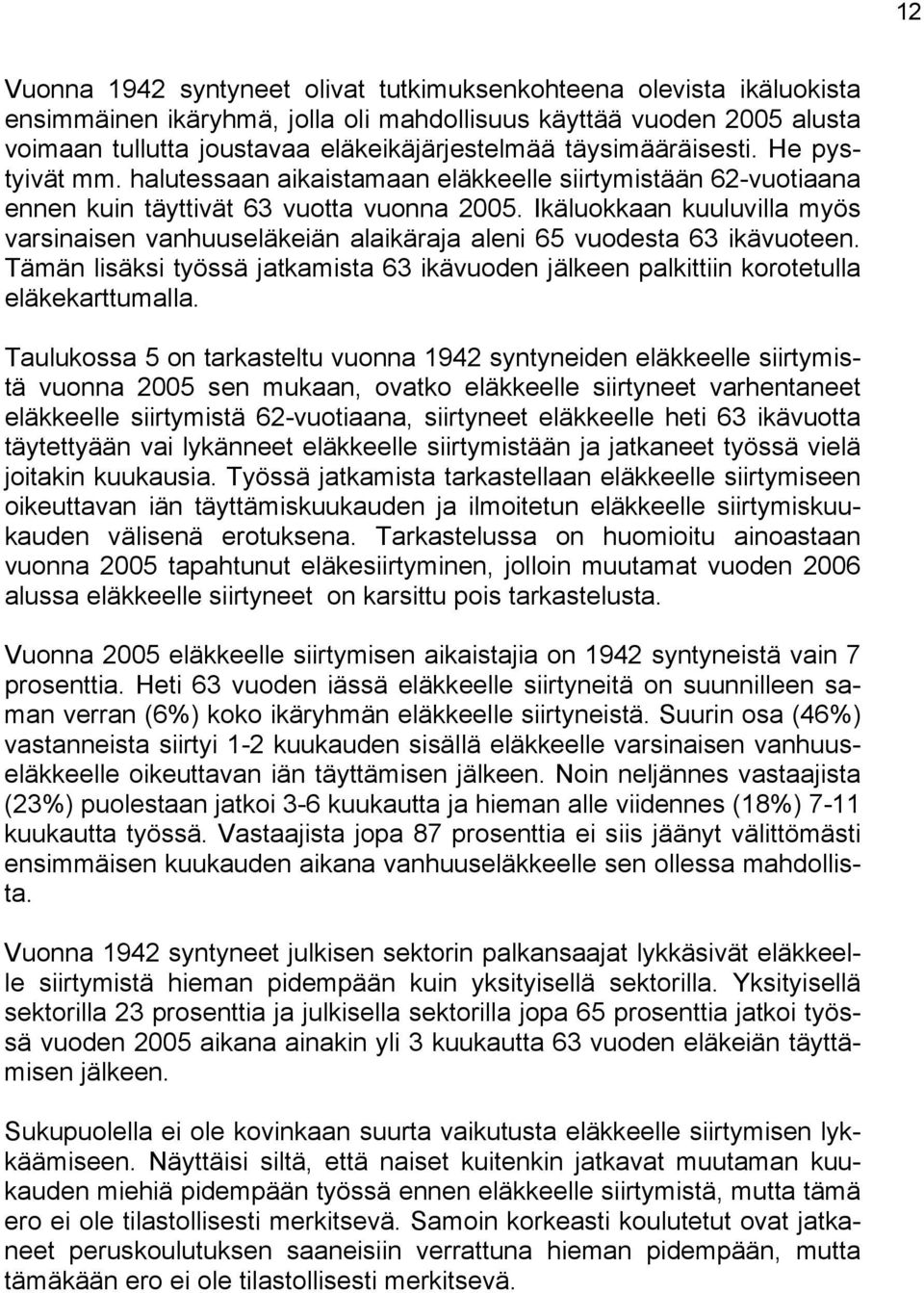 12

Vuonna 1942 syntyneet olivat tutkimuksenkohteena olevista ikäluokista ensimmäinen ikäryhmä, jolla oli mahdollisuus käyttää vuoden 2005 alusta voimaan tullutta joustavaa eläkeikäjärjestelmää täysimääräisesti. He pystyivät mm. halutessaan aikaistamaan eläkkeelle siirtymistään 62-vuotiaana ennen kuin täyttivät 63 vuotta vuonna 2005. Ikäluokkaan kuuluvilla myös varsinaisen vanhuuseläkeiän alaikäraja aleni 65 vuodesta 63 ikävuoteen. Tämän lisäksi työssä jatkamista 63 ikävuoden jälkeen palkittiin korotetulla eläkekarttumalla.

Taulukossa 5 on tarkasteltu vuonna 1942 syntyneiden eläkkeelle siirtymistä vuonna 2005 sen mukaan, ovatko eläkkeelle siirtyneet varhentaneet eläkkeelle siirtymistä 62-vuotiaana, siirtyneet eläkkeelle heti 63 ikävuotta täytettyään vai lykänneet eläkkeelle siirtymistään ja jatkaneet työssä vielä joitakin kuukausia. Työssä jatkamista tarkastellaan eläkkeelle siirtymiseen oikeuttavan iän täyttämiskuukauden ja ilmoitetun eläkkeelle siirtymiskuukauden välisenä erotuksena. Tarkastelussa on huomioitu ainoastaan vuonna 2005 tapahtunut eläkesiirtyminen, jolloin muutamat vuoden 2006 alussa eläkkeelle siirtyneet on karsittu pois tarkastelusta.

Vuonna 2005 eläkkeelle siirtymisen aikaistajia on 1942 syntyneistä vain 7 prosenttia. Heti 63 vuoden iässä eläkkeelle siirtyneitä on suunnilleen saman verran (6%) koko ikäryhmän eläkkeelle siirtyneistä. Suurin osa (46%) vastanneista siirtyi 1-2 kuukauden sisällä eläkkeelle varsinaisen vanhuuseläkkeelle oikeuttavan iän täyttämisen jälkeen. Noin neljännes vastaajista (23%) puolestaan jatkoi 3-6 kuukautta ja hieman alle viidennes (18%) 7-11 kuukautta työssä. Vastaajista jopa 87 prosenttia ei siis jäänyt välittömästi ensimmäisen kuukauden aikana vanhuuseläkkeelle sen ollessa mahdollista.

Vuonna 1942 syntyneet julkisen sektorin palkansaajat lykkäsivät eläkkeelle siirtymistä hieman pidempään kuin yksityisellä sektorilla. Yksityisellä sektorilla 23 prosenttia ja julkisella sektorilla jopa 65 prosenttia jatkoi työssä vuoden 2005 aikana ainakin yli 3 kuukautta 63 vuoden eläkeiän täyttämisen jälkeen.

Sukupuolella ei ole kovinkaan suurta vaikutusta eläkkeelle siirtymisen lykkäämiseen. Näyttäisi siltä, että naiset kuitenkin jatkavat muutaman kuukauden miehiä pidempään työssä ennen eläkkeelle siirtymistä, mutta tämä ero ei ole tilastollisesti merkitsevä. Samoin korkeasti koulutetut ovat jatkaneet peruskoulutuksen saaneisiin verrattuna hieman pidempään, mutta tämäkään ero ei ole tilastollisesti merkitsevä.